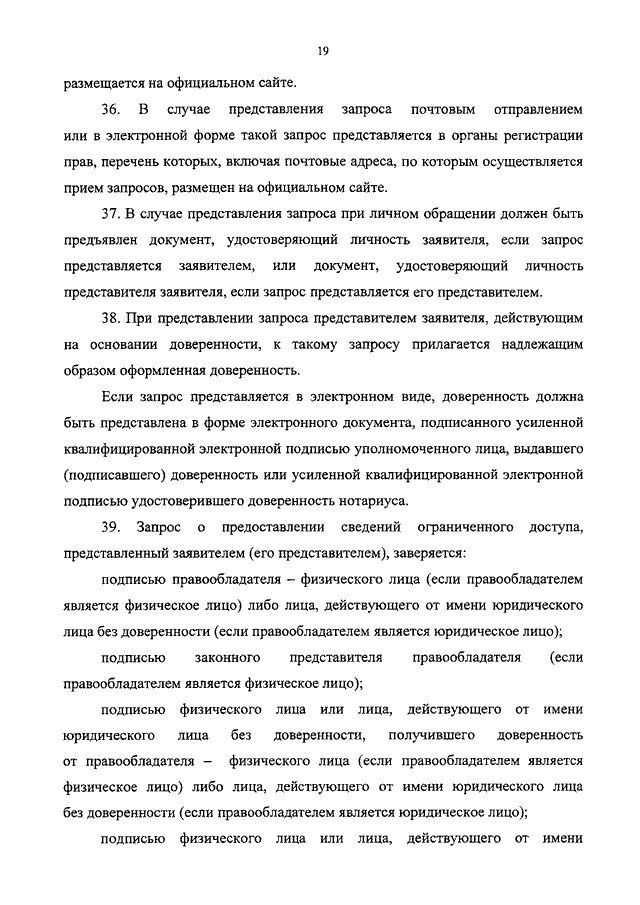 19

размещается на официальном сайте.

36. В случае представления запроса почтовым отправлением или в электронной форме такой запрос представляется в органы регистрации прав, перечень которых, включая почтовые адреса, по которым осуществляется прием запросов, размещен на официальном сайте.

37. В случае представления запроса при личном обращении должен быть предъявлен документ, удостоверяющий личность заявителя, если запрос представляется заявителем, или документ, удостоверяющий личность представителя заявителя, если запрос представляется его представителем.

38. При представлении запроса представителем заявителя, действующим на основании доверенности, к такому запросу прилагается надлежащим образом оформленная доверенность.

Если запрос представляется в электронном виде, доверенность должна быть представлена в форме электронного документа, подписанного усиленной квалифицированной электронной подписью уполномоченного лица, выдавшего (подписавшего) доверенность или усиленной квалифицированной электронной подписью удостоверившего доверенность нотариуса.

39. Запрос о предоставлении сведений ограниченного доступа, представленный заявителем (его представителем), заверяется:

подписью правообладателя – физического лица (если правообладателем является физическое лицо) либо лица, действующего от имени юридического лица без доверенности (если правообладателем является юридическое лицо);

подписью законного представителя правообладателя (если правообладателем является физическое лицо);

подписью физического лица или лица, действующего от имени юридического лица без доверенности, получившего доверенность от правообладателя – физического лица (если правообладателем является физическое лицо) либо лица, действующего от имени юридического лица без доверенности (если правообладателем является юридическое лицо);

подписью физического лица или лица, действующего от имени